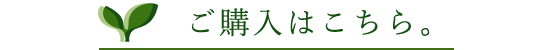 ご購入はこちら。